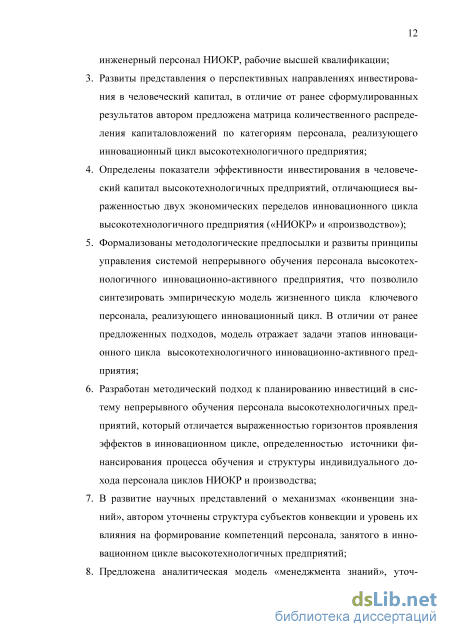 12

инженерный персонал НИОКР, рабочие высшей квалификации;

3. Развиты представления о перспективных направлениях инвестирования в человеческий капитал, в отличие от ранее сформулированных результатов автором предложена матрица количественного распределения капиталовложений по категориям персонала, реализующего инновационный цикл высокотехнологичного предприятия;

4. Определены показатели эффективности инвестирования в человеческий капитал высокотехнологичных предприятий, отличающиеся выраженностью двух экономических переделов инновационного цикла высокотехнологичного предприятия («НИОКР» и «производство»);

5. Формализованы методологические предпосылки и развиты принципы управления системой непрерывного обучения персонала высокотехнологичного инновационно-активного предприятия, что позволило синтезировать эмпирическую модель жизненного цикла ключевого персонала, реализующего инновационный цикл. В отличии от ранее предложенных подходов, модель отражает задачи этапов инновационного цикла высокотехнологичного инновационно-активного предприятия;

6. Разработан методический подход к планированию инвестиций в систему непрерывного обучения персонала высокотехнологичных предприятий, который отличается выраженностью горизонтов проявления эффектов в инновационном цикле, определенностью источники финансирования процесса обучения и структуры индивидуального дохода персонала циклов НИОКР и производства;

7. В развитие научных представлений о механизмах «конвенции знаний», автором уточнены структура субъектов конвекции и уровень их влияния на формирование компетенций персонала, занятого в инновационном цикле высокотехнологичных предприятий;

8. Предложена аналитическая модель «менеджмента знаний», уточ-

dsLib.net
библиотека диссертаций